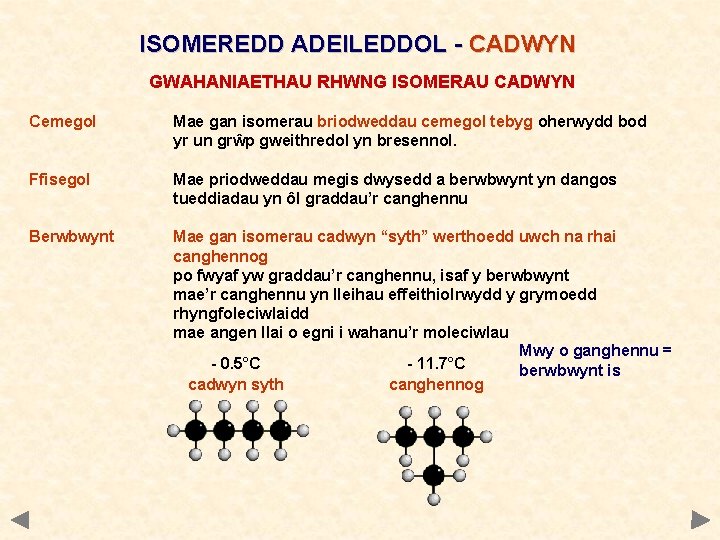 ISOMEREDD ADEILEDDOL - CADWYN

GWAHANIAETHAU RHWNG ISOMERAU CADWYN

Cemegol

Mae gan isomerau briodweddau cemegol tebyg oherwydd bod yr un grŵp gweithredol yn bresennol.

Ffisegol

Mae priodweddau megis dwysedd a berwbwynt yn dangos tueddiadau yn ôl graddau'r canghennu

Berwbwynt

Mae gan isomerau cadwyn "syth" werthoedd uwch na rhai canghennog
po fwyaf yw graddau'r canghennu, isaf y berwbwynt
mae'r canghennu yn lleihau effeithiolrwydd y grymoedd rhyngfoleciwlaidd
mae angen llai o egni i wahanu'r moleciwlau

- 0.5°C
cadwyn syth

- 11.7°C
canghennog

Mwy o ganghennu = berwbwynt is